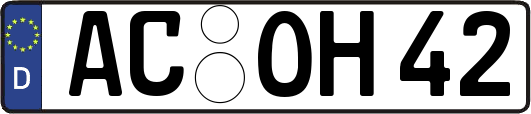 D
AC OH 42